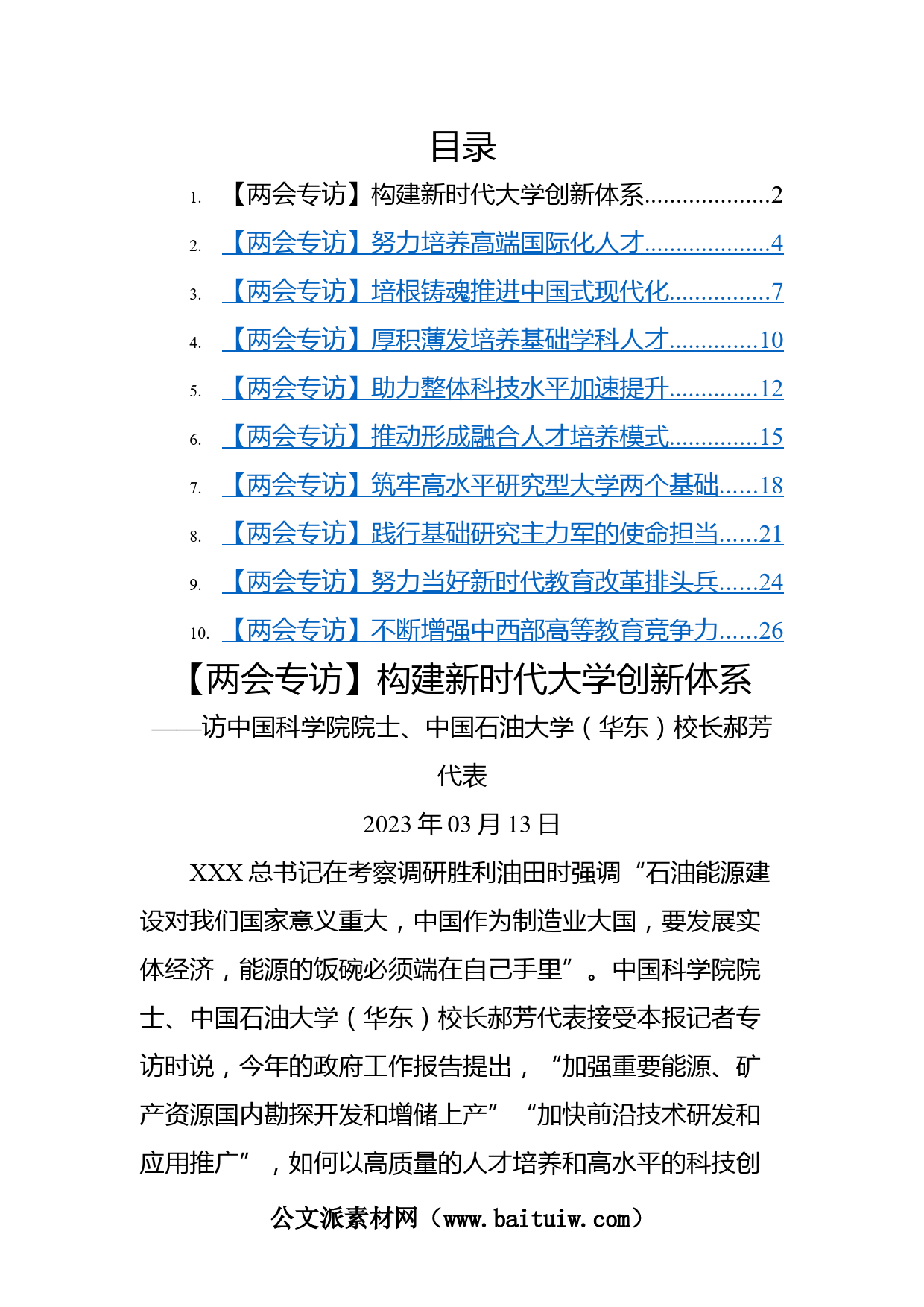 目录

1. 【两会专访】构建新时代大学创新体系....................2
2. 【两会专访】努力培养高端国际化人才....................4
3. 【两会专访】培根铸魂推进中国式现代化................7
4. 【两会专访】厚积薄发培养基础学科人才..............10
5. 【两会专访】助力整体科技水平加速提升..............12
6. 【两会专访】推动形成融合人才培养模式..............15
7. 【两会专访】筑牢高水平研究型大学两个基础......18
8. 【两会专访】践行基础研究主力军的使命担当......21
9. 【两会专访】努力当好新时代教育改革排头兵......24
10. 【两会专访】不断增强中西部高等教育竞争力......26

【两会专访】构建新时代大学创新体系

——访中国科学院院士、中国石油大学（华东）校长郝芳代表

2023 年 03 月 13 日

XXX 总书记在考察调研胜利油田时强调“石油能源建设对我们国家意义重大，中国作为制造业大国，要发展实体经济，能源的饭碗必须端在自己手里”。中国科学院院士、中国石油大学（华东）校长郝芳代表接受本报记者专访时说，今年的政府工作报告提出，“加强重要能源、矿产资源国内勘探开发和增储上产”“加快前沿技术研发和应用推广”，如何以高质量的人才培养和高水平的科技创

公文派素材网（www.baituiw.com）